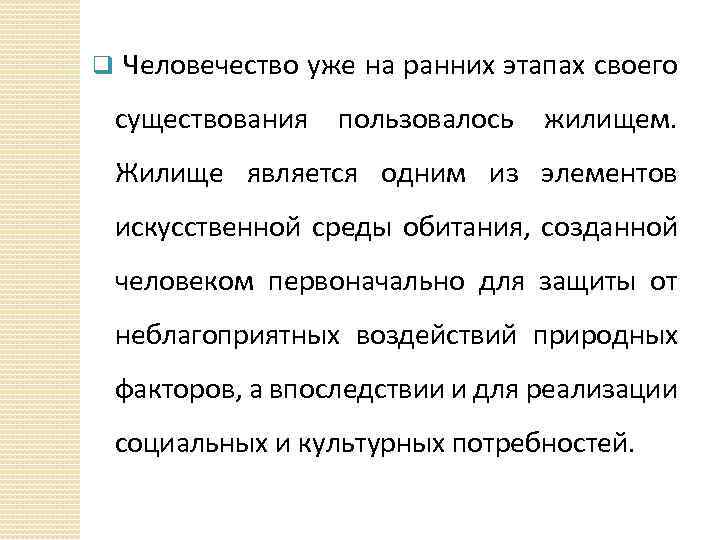 Человечество уже на ранних этапах своего существования пользовалось жилищем. Жилище является одним из элементов искусственной среды обитания, созданной человеком первоначально для защиты от неблагоприятных воздействий природных факторов, а впоследствии и для реализации социальных и культурных потребностей.